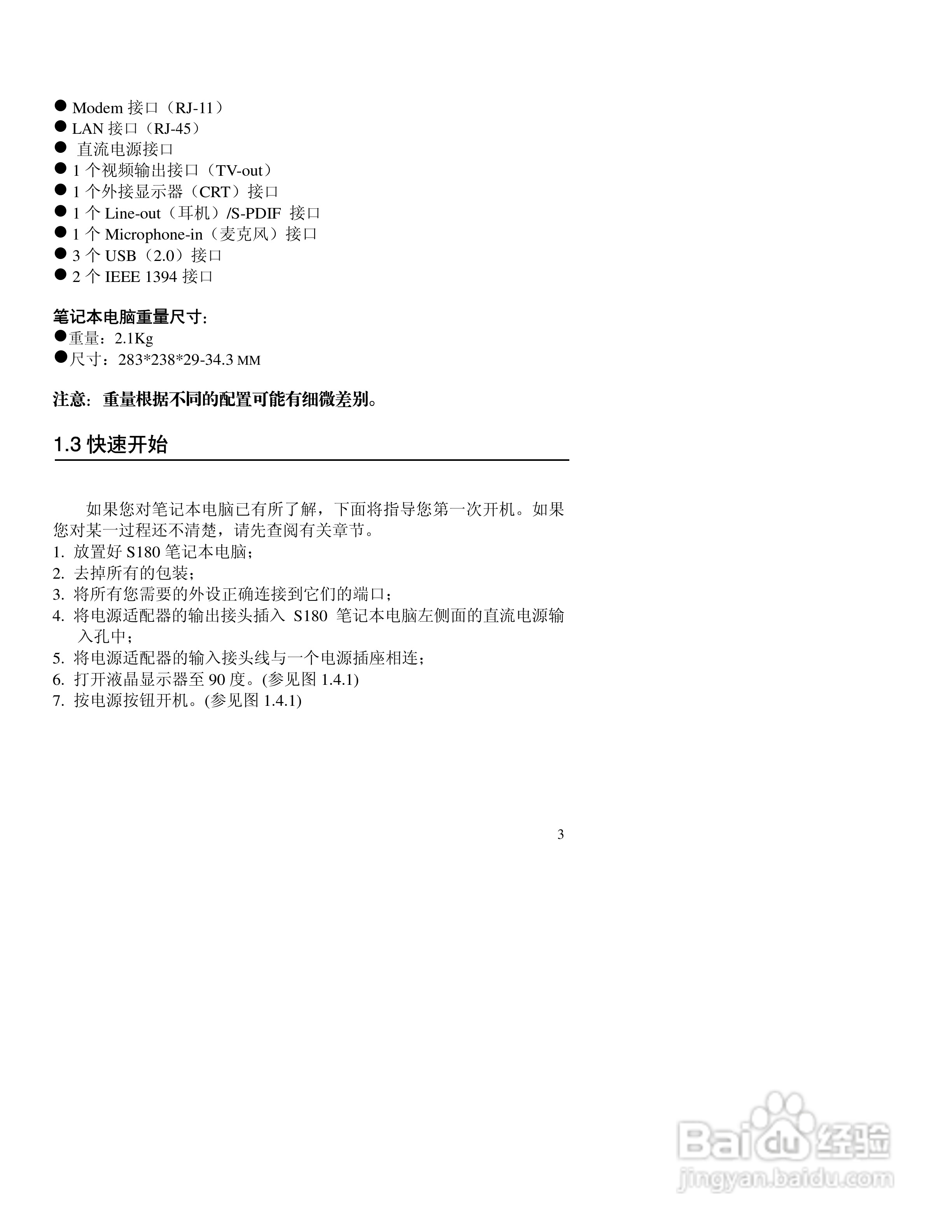 ● Modem 接口（RJ-11）
● LAN 接口（RJ-45）
● 直流电源接口
● 1 个视频输出接口（TV-out）
● 1 个外接显示器（CRT）接口
● 1 个 Line-out（耳机）/S-PDIF 接口
● 1 个 Microphone-in（麦克风）接口
● 3 个 USB（2.0）接口
● 2 个 IEEE 1394 接口

笔记本电脑重量尺寸：
●重量：2.1Kg
●尺寸：283*238*29-34.3 MM

注意：重量根据不同的配置可能有细微差别。

1.3 快速开始

如果您对笔记本电脑已有所了解，下面将指导您第一次开机。如果您对某一过程还不清楚，请先查阅有关章节。
1. 放置好 S180 笔记本电脑；
2. 去掉所有的包装；
3. 将所有您需要的外设正确连接到它们的端口；
4. 将电源适配器的输出接头插入 S180 笔记本电脑左侧面的直流电源输入孔中；
5. 将电源适配器的输入接头线与一个电源插座相连；
6. 打开液晶显示器至 90 度。(参见图 1.4.1)
7. 按电源按钮开机。(参见图 1.4.1)

3

Baidu 经验
jingyan.baidu.com